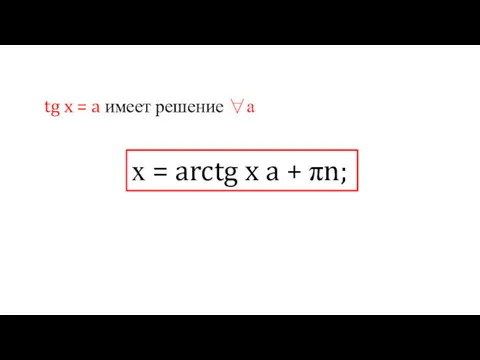 $tg\ x = a$ имеет решение $\forall a$

$x = arctg\ x\ a + \pi n;$